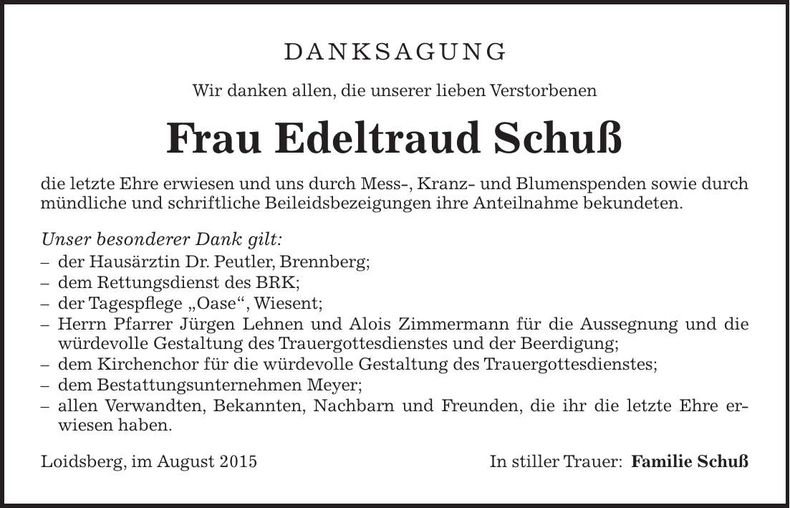 DANKSAGUNG

Wir danken allen, die unserer lieben Verstorbenen

Frau Edeltraud Schuß

die letzte Ehre erwiesen und uns durch Mess-, Kranz- und Blumenspenden sowie durch mündliche und schriftliche Beileidsbezeigungen ihre Anteilnahme bekundeten.

Unser besonderer Dank gilt:
– der Hausärztin Dr. Peutler, Brennberg;
– dem Rettungsdienst des BRK;
– der Tagespflege „Oase“, Wiesent;
– Herrn Pfarrer Jürgen Lehnen und Alois Zimmermann für die Aussegnung und die würdevolle Gestaltung des Trauergottesdienstes und der Beerdigung;
– dem Kirchenchor für die würdevolle Gestaltung des Trauergottesdienstes;
– dem Bestattungsunternehmen Meyer;
– allen Verwandten, Bekannten, Nachbarn und Freunden, die ihr die letzte Ehre erwiesen haben.

Loidsberg, im August 2015

In stiller Trauer: Familie Schuß